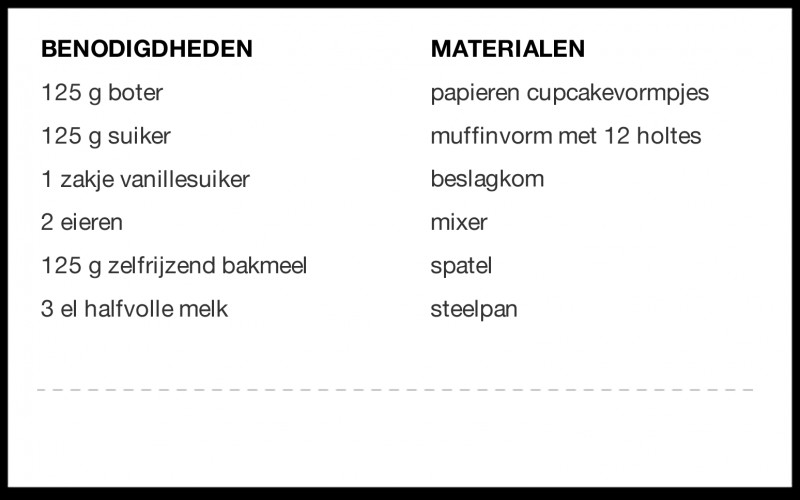 BENODIGDHEDEN

125 g boter

125 g suiker

1 zakje vanillesuiker

2 eieren

125 g zelfrijzend bakmeel

3 el halfvolle melk

MATERIALEN

papieren cupcakevormpjes

muffinvorm met 12 holtes

beslagkom

mixer

spatel

steelpan